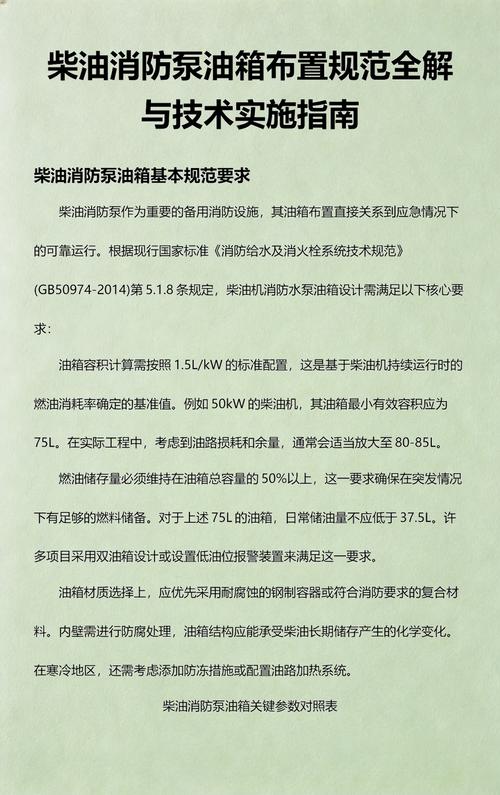 柴油消防泵油箱布置规范全解与技术实施指南

柴油消防泵油箱基本规范要求

柴油消防泵作为重要的备用消防设施，其油箱布置直接关系到应急情况下的可靠运行。根据现行国家标准《消防给水及消火栓系统技术规范》(GB50974-2014)第 5.1.8 条规定，柴油机消防水泵油箱设计需满足以下核心要求：

油箱容积计算需按照 1.5L/kW 的标准配置，这是基于柴油机持续运行时的燃油消耗率确定的基准值。例如 50kW 的柴油机，其油箱最小有效容积应为 75L。在实际工程中，考虑到油路损耗和余量，通常会适当放大至 80-85L。

燃油储存量必须维持在油箱总容量的 50%以上，这一要求确保在突发情况下有足够的燃料储备。对于上述 75L 的油箱，日常储油量不应低于 37.5L。许多项目采用双油箱设计或设置低油位报警装置来满足这一要求。

油箱材质选择上，应优先采用耐腐蚀的钢制容器或符合消防要求的复合材料。内壁需进行防腐处理，油箱结构应能承受柴油长期储存产生的化学变化。在寒冷地区，还需考虑添加防冻措施或配置油路加热系统。

柴油消防泵油箱关键参数对照表